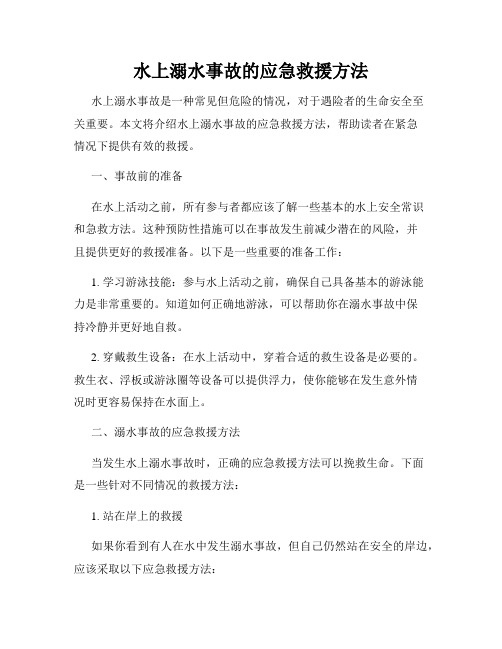 水上溺水事故的应急救援方法

水上溺水事故是一种常见但危险的情况，对于遇险者的生命安全至关重要。本文将介绍水上溺水事故的应急救援方法，帮助读者在紧急情况下提供有效的救援。

一、事故前的准备

在水上活动之前，所有参与者都应该了解一些基本的水上安全常识和急救方法。这种预防性措施可以在事故发生前减少潜在的风险，并且提供更好的救援准备。以下是一些重要的准备工作：

1. 学习游泳技能：参与水上活动之前，确保自己具备基本的游泳能力是非常重要的。知道如何正确地游泳，可以帮助你在溺水事故中保持冷静并更好地自救。

2. 穿戴救生设备：在水上活动中，穿着合适的救生设备是必要的。救生衣、浮板或游泳圈等设备可以提供浮力，使你能够在发生意外情况时更容易保持在水面上。

二、溺水事故的应急救援方法

当发生水上溺水事故时，正确的应急救援方法可以挽救生命。下面是一些针对不同情况的救援方法：

1. 站在岸上的救援

如果你看到有人在水中发生溺水事故，但自己仍然站在安全的岸边，应该采取以下应急救援方法：